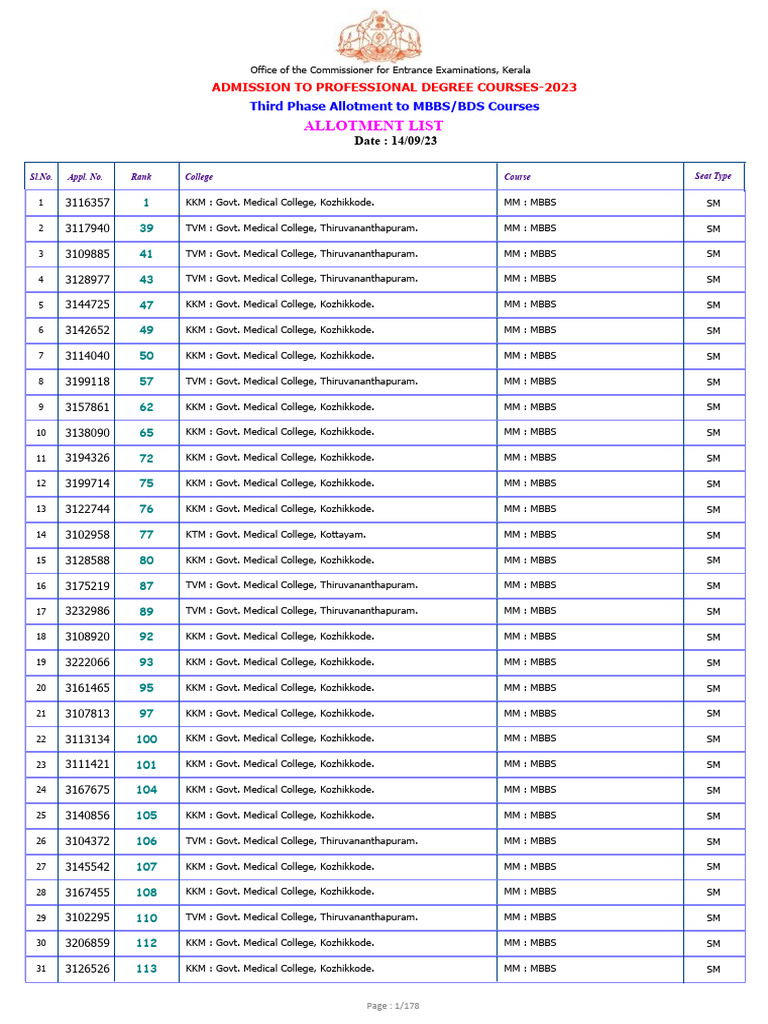 Office of the Commissioner for Entrance Examinations, Kerala
ADMISSION TO PROFESSIONAL DEGREE COURSES-2023
Third Phase Allotment to MBBS/BDS Courses
ALLOTMENT LIST
Date : 14/09/23

| Sl.No. | Appl. No. | Rank | College | Course | Seat Type |
|---|---|---|---|---|---|
| 1 | 3116357 | 1 | KKM : Govt. Medical College, Kozhikkode. | MM : MBBS | SM |
| 2 | 3117940 | 39 | TVM : Govt. Medical College, Thiruvananthapuram. | MM : MBBS | SM |
| 3 | 3109885 | 41 | TVM : Govt. Medical College, Thiruvananthapuram. | MM : MBBS | SM |
| 4 | 3128977 | 43 | TVM : Govt. Medical College, Thiruvananthapuram. | MM : MBBS | SM |
| 5 | 3144725 | 47 | KKM : Govt. Medical College, Kozhikkode. | MM : MBBS | SM |
| 6 | 3142652 | 49 | KKM : Govt. Medical College, Kozhikkode. | MM : MBBS | SM |
| 7 | 3114040 | 50 | KKM : Govt. Medical College, Kozhikkode. | MM : MBBS | SM |
| 8 | 3199118 | 57 | TVM : Govt. Medical College, Thiruvananthapuram. | MM : MBBS | SM |
| 9 | 3157861 | 62 | KKM : Govt. Medical College, Kozhikkode. | MM : MBBS | SM |
| 10 | 3138090 | 65 | KKM : Govt. Medical College, Kozhikkode. | MM : MBBS | SM |
| 11 | 3194326 | 72 | KKM : Govt. Medical College, Kozhikkode. | MM : MBBS | SM |
| 12 | 3199714 | 75 | KKM : Govt. Medical College, Kozhikkode. | MM : MBBS | SM |
| 13 | 3122744 | 76 | KKM : Govt. Medical College, Kozhikkode. | MM : MBBS | SM |
| 14 | 3102958 | 77 | KTM : Govt. Medical College, Kottayam. | MM : MBBS | SM |
| 15 | 3128588 | 80 | KKM : Govt. Medical College, Kozhikkode. | MM : MBBS | SM |
| 16 | 3175219 | 87 | TVM : Govt. Medical College, Thiruvananthapuram. | MM : MBBS | SM |
| 17 | 3232986 | 89 | TVM : Govt. Medical College, Thiruvananthapuram. | MM : MBBS | SM |
| 18 | 3108920 | 92 | KKM : Govt. Medical College, Kozhikkode. | MM : MBBS | SM |
| 19 | 3222066 | 93 | KKM : Govt. Medical College, Kozhikkode. | MM : MBBS | SM |
| 20 | 3161465 | 95 | KKM : Govt. Medical College, Kozhikkode. | MM : MBBS | SM |
| 21 | 3107813 | 97 | KKM : Govt. Medical College, Kozhikkode. | MM : MBBS | SM |
| 22 | 3113134 | 100 | KKM : Govt. Medical College, Kozhikkode. | MM : MBBS | SM |
| 23 | 3111421 | 101 | KKM : Govt. Medical College, Kozhikkode. | MM : MBBS | SM |
| 24 | 3167675 | 104 | KKM : Govt. Medical College, Kozhikkode. | MM : MBBS | SM |
| 25 | 3140856 | 105 | KKM : Govt. Medical College, Kozhikkode. | MM : MBBS | SM |
| 26 | 3104372 | 106 | TVM : Govt. Medical College, Thiruvananthapuram. | MM : MBBS | SM |
| 27 | 3145542 | 107 | KKM : Govt. Medical College, Kozhikkode. | MM : MBBS | SM |
| 28 | 3167455 | 108 | KKM : Govt. Medical College, Kozhikkode. | MM : MBBS | SM |
| 29 | 3102295 | 110 | TVM : Govt. Medical College, Thiruvananthapuram. | MM : MBBS | SM |
| 30 | 3206859 | 112 | KKM : Govt. Medical College, Kozhikkode. | MM : MBBS | SM |
| 31 | 3126526 | 113 | KKM : Govt. Medical College, Kozhikkode. | MM : MBBS | SM |

Page : 1/178